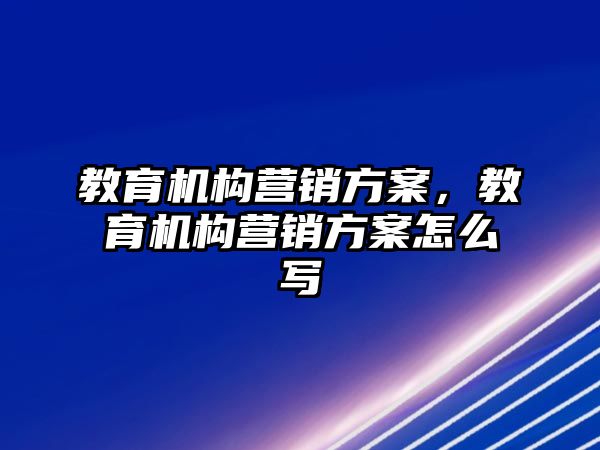 教育机构营销方案，教育机构营销方案怎么写